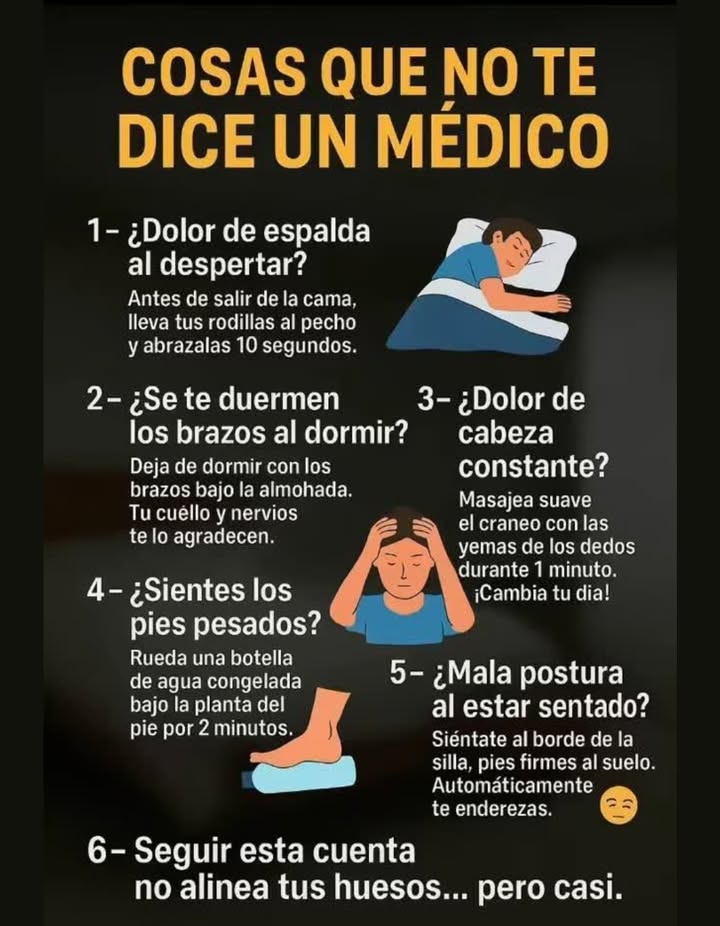 COSAS QUE NO TE DICE UN MÉDICO

1- ¿Dolor de espalda al despertar?

Antes de salir de la cama, lleva tus rodillas al pecho y abrazalas 10 segundos.

2- ¿Se te duermen los brazos al dormir?

Deja de dormir con los brazos bajo la almohada. Tu cuello y nervios te lo agradecen.

3- ¿Dolor de cabeza constante?

Masajea suave el craneo con las yemas de los dedos durante 1 minuto. ¡Cambia tu dia!

4- ¿Sientes los pies pesados?

Rueda una botella de agua congelada bajo la planta del pie por 2 minutos.

5- ¿Mala postura al estar sentado?

Siéntate al borde de la silla, pies firmes al suelo. Automáticamente te enderezas.

6- Seguir esta cuenta no alinea tus huesos... pero casi.